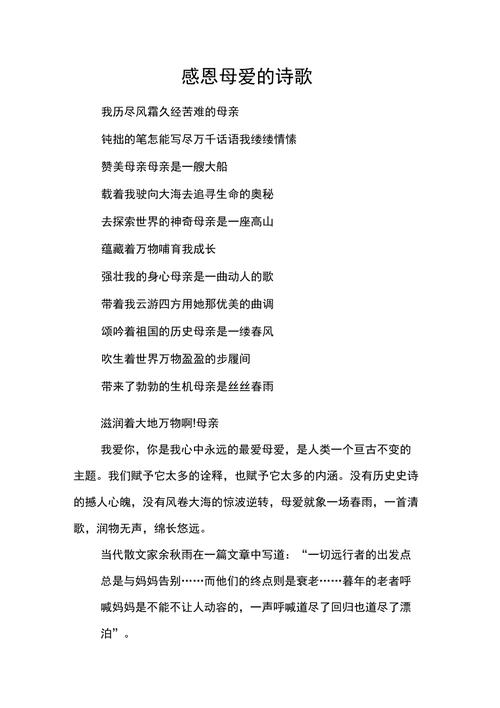 感恩母爱的诗歌

我历尽风霜久经苦难的母亲

钝拙的笔怎能写尽万千话语我缕缕情愫

赞美母亲母亲是一艘大船

载着我驶向大海去追寻生命的奥秘

去探索世界的神奇母亲是一座高山

蕴藏着万物哺育我成长

强壮我的身心母亲是一曲动人的歌

带着我云游四方用她那优美的曲调

颂吟着祖国的历史母亲是一缕春风

吹生着世界万物盈盈的步履间

带来了勃勃的生机母亲是丝丝春雨

滋润着大地万物啊!母亲

我爱你，你是我心中永远的最爱母爱，是人类一个亘古不变的主题。我们赋予它太多的诠释，也赋予它太多的内涵。没有历史史诗的撼人心魄，没有风卷大海的惊波逆转，母爱就象一场春雨，一首清歌，润物无声，绵长悠远。

当代散文家余秋雨在一篇文章中写道：“一切远行者的出发点总是与妈妈告别……而他们的终点则是衰老……暮年的老者呼喊妈妈是不能不让人动容的，一声呼喊道尽了回归也道尽了漂泊”。